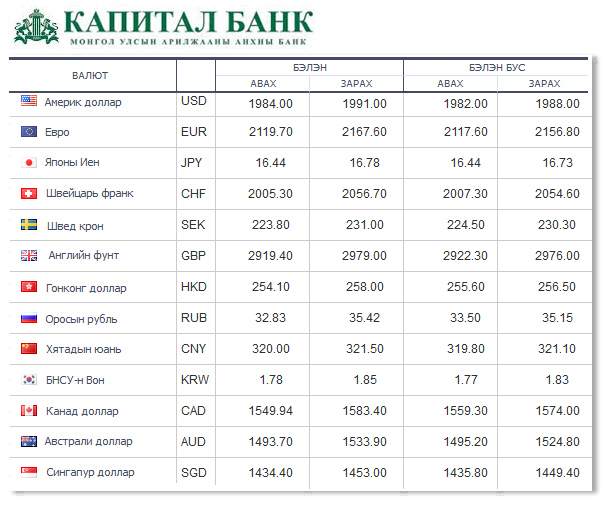 КАПИТАЛ БАНК
МОНГОЛ УЛСЫН АРИЛЖААНЫ АНХНЫ БАНК

| ВАЛЮТ | | БЭЛЭН АВАХ | БЭЛЭН ЗАРАХ | БЭЛЭН БУС АВАХ | БЭЛЭН БУС ЗАРАХ |
|---|---|---|---|---|---|
| Америк доллар | USD | 1984.00 | 1991.00 | 1982.00 | 1988.00 |
| Евро | EUR | 2119.70 | 2167.60 | 2117.60 | 2156.80 |
| Японы Иен | JPY | 16.44 | 16.78 | 16.44 | 16.73 |
| Швейцарь франк | CHF | 2005.30 | 2056.70 | 2007.30 | 2054.60 |
| Швед крон | SEK | 223.80 | 231.00 | 224.50 | 230.30 |
| Английн фунт | GBP | 2919.40 | 2979.00 | 2922.30 | 2976.00 |
| Гонконг доллар | HKD | 254.10 | 258.00 | 255.60 | 256.50 |
| Оросын рубль | RUB | 32.83 | 35.42 | 33.50 | 35.15 |
| Хятадын юань | CNY | 320.00 | 321.50 | 319.80 | 321.10 |
| БНСУ-н Вон | KRW | 1.78 | 1.85 | 1.77 | 1.83 |
| Канад доллар | CAD | 1549.94 | 1583.40 | 1559.30 | 1574.00 |
| Австрали доллар | AUD | 1493.70 | 1533.90 | 1495.20 | 1524.80 |
| Сингапур доллар | SGD | 1434.40 | 1453.00 | 1435.80 | 1449.40 |